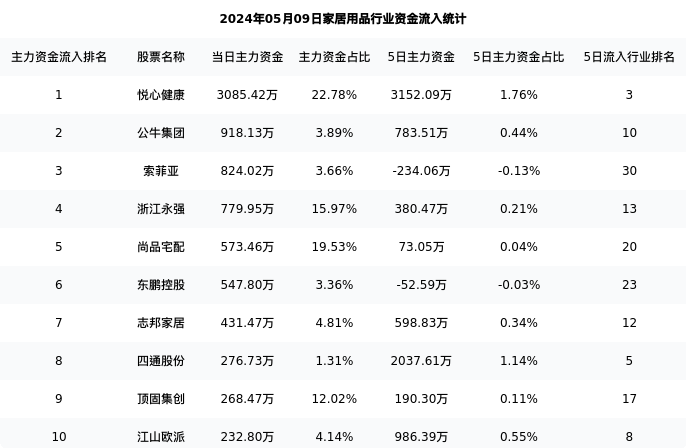 2024年05月09日家居用品行业资金流入统计

| 主力资金流入排名 | 股票名称 | 当日主力资金 | 主力资金占比 | 5日主力资金 | 5日主力资金占比 | 5日流入行业排名 |
|---|---|---|---|---|---|---|
| 1 | 悦心健康 | 3085.42万 | 22.78% | 3152.09万 | 1.76% | 3 |
| 2 | 公牛集团 | 918.13万 | 3.89% | 783.51万 | 0.44% | 10 |
| 3 | 索菲亚 | 824.02万 | 3.66% | -234.06万 | -0.13% | 30 |
| 4 | 浙江永强 | 779.95万 | 15.97% | 380.47万 | 0.21% | 13 |
| 5 | 尚品宅配 | 573.46万 | 19.53% | 73.05万 | 0.04% | 20 |
| 6 | 东鹏控股 | 547.80万 | 3.36% | -52.59万 | -0.03% | 23 |
| 7 | 志邦家居 | 431.47万 | 4.81% | 598.83万 | 0.34% | 12 |
| 8 | 四通股份 | 276.73万 | 1.31% | 2037.61万 | 1.14% | 5 |
| 9 | 顶固集创 | 268.47万 | 12.02% | 190.30万 | 0.11% | 17 |
| 10 | 江山欧派 | 232.80万 | 4.14% | 986.39万 | 0.55% | 8 |